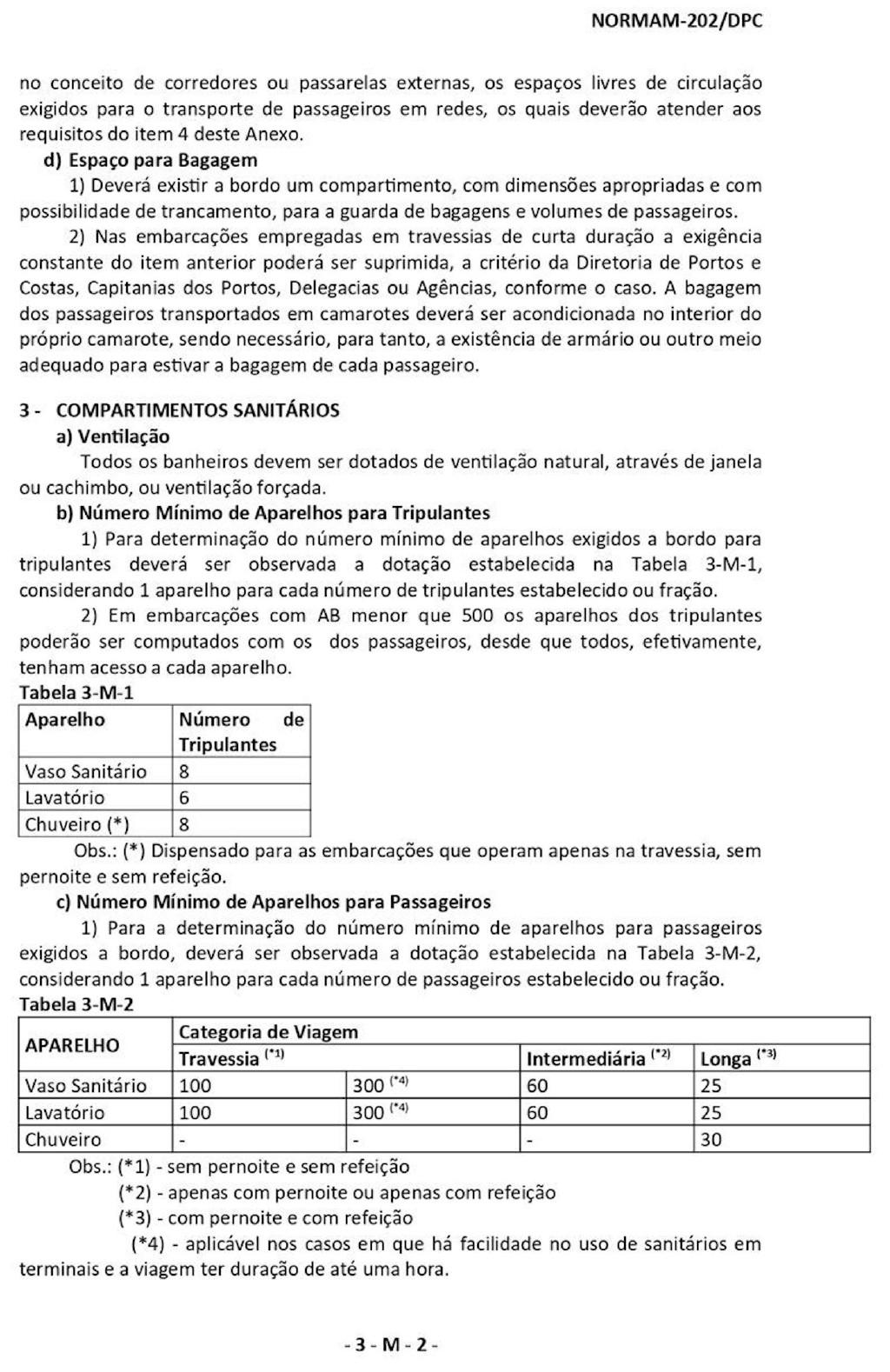 NORMAM-202/DPC

no conceito de corredores ou passarelas externas, os espaços livres de circulação exigidos para o transporte de passageiros em redes, os quais deverão atender aos requisitos do item 4 deste Anexo.

d) Espaço para Bagagem

1) Deverá existir a bordo um compartimento, com dimensões apropriadas e com possibilidade de trancamento, para a guarda de bagagens e volumes de passageiros.

2) Nas embarcações empregadas em travessias de curta duração a exigência constante do item anterior poderá ser suprimida, a critério da Diretoria de Portos e Costas, Capitanias dos Portos, Delegacias ou Agências, conforme o caso. A bagagem dos passageiros transportados em camarotes deverá ser acondicionada no interior do próprio camarote, sendo necessário, para tanto, a existência de armário ou outro meio adequado para estivar a bagagem de cada passageiro.

3 - COMPARTIMENTOS SANITÁRIOS

a) Ventilação

Todos os banheiros devem ser dotados de ventilação natural, através de janela ou cachimbo, ou ventilação forçada.

b) Número Mínimo de Aparelhos para Tripulantes

1) Para determinação do número mínimo de aparelhos exigidos a bordo para tripulantes deverá ser observada a dotação estabelecida na Tabela 3-M-1, considerando 1 aparelho para cada número de tripulantes estabelecido ou fração.

2) Em embarcações com AB menor que 500 os aparelhos dos tripulantes poderão ser computados com os dos passageiros, desde que todos, efetivamente, tenham acesso a cada aparelho.

Tabela 3-M-1

| Aparelho | Número de Tripulantes |
|---|---|
| Vaso Sanitário | 8 |
| Lavatório | 6 |
| Chuveiro (*) | 8 |

Obs.: (*) Dispensado para as embarcações que operam apenas na travessia, sem pernoite e sem refeição.

c) Número Mínimo de Aparelhos para Passageiros

1) Para a determinação do número mínimo de aparelhos para passageiros exigidos a bordo, deverá ser observada a dotação estabelecida na Tabela 3-M-2, considerando 1 aparelho para cada número de passageiros estabelecido ou fração.

Tabela 3-M-2

| APARELHO | Categoria de Viagem | | | |
|---|---|---|---|---|
| | Travessia $^{(*1)}$ | | Intermediária $^{(*2)}$ | Longa $^{(*3)}$ |
| Vaso Sanitário | 100 | 300 $^{(*4)}$ | 60 | 25 |
| Lavatório | 100 | 300 $^{(*4)}$ | 60 | 25 |
| Chuveiro | - | - | - | 30 |

Obs.: (*1) - sem pernoite e sem refeição
(*2) - apenas com pernoite ou apenas com refeição
(*3) - com pernoite e com refeição
(*4) - aplicável nos casos em que há facilidade no uso de sanitários em terminais e a viagem ter duração de até uma hora.

- 3 - M - 2 -